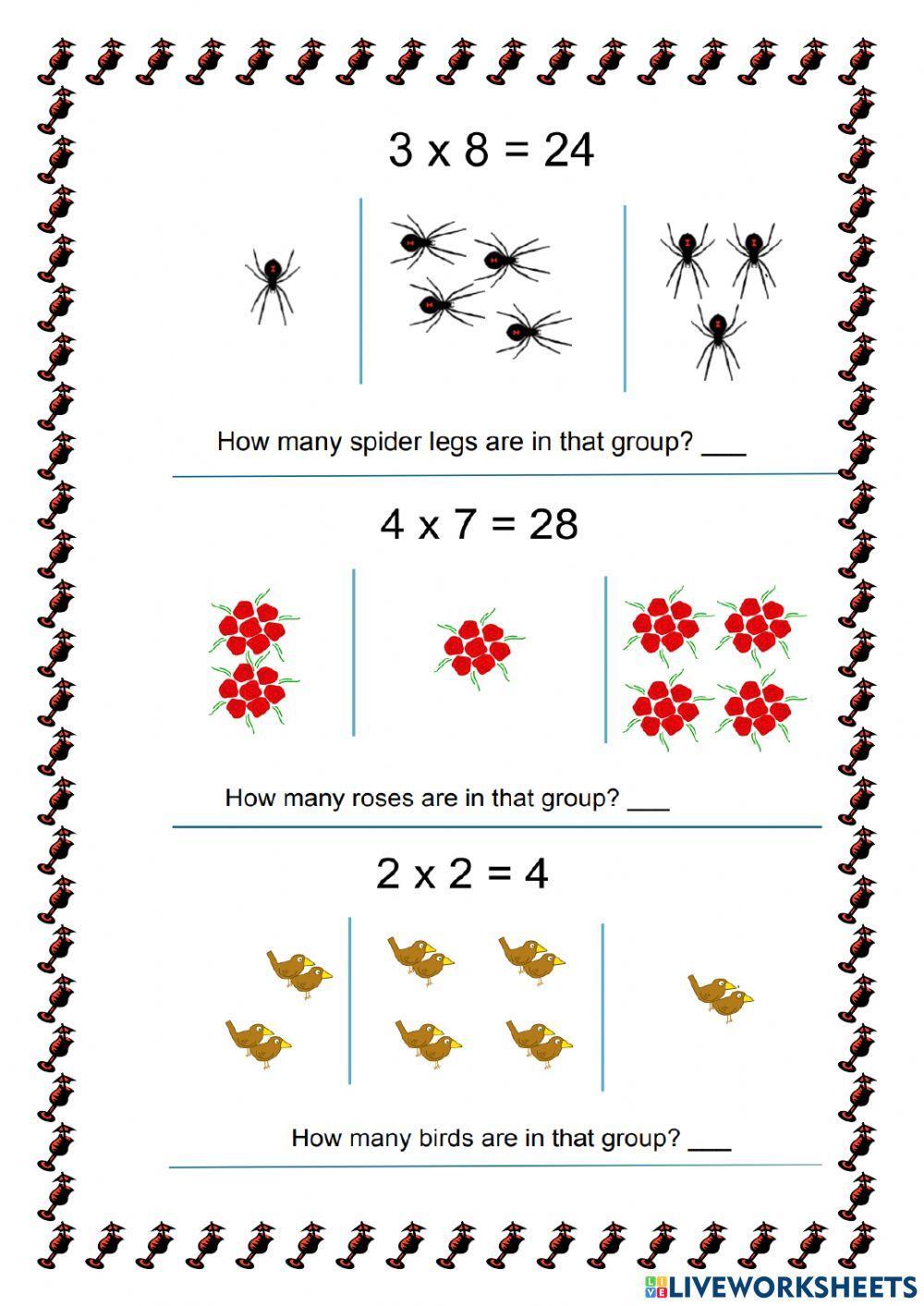 $3 \times 8 = 24$

How many spider legs are in that group? ___

$4 \times 7 = 28$

How many roses are in that group? ___

$2 \times 2 = 4$

How many birds are in that group? ___

LIVEWORKSHEETS